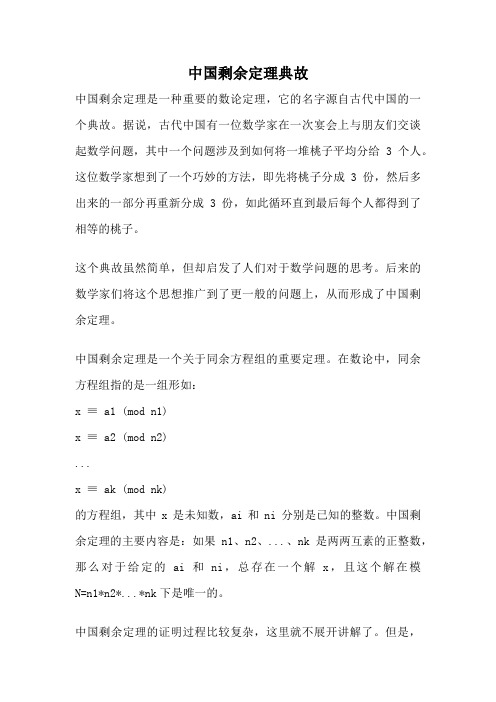 中国剩余定理典故

中国剩余定理是一种重要的数论定理，它的名字源自古代中国的一个典故。据说，古代中国有一位数学家在一次宴会上与朋友们交谈起数学问题，其中一个问题涉及到如何将一堆桃子平均分给 3 个人。这位数学家想到了一个巧妙的方法，即先将桃子分成 3 份，然后多出来的一部分再重新分成 3 份，如此循环直到最后每个人都得到了相等的桃子。

这个典故虽然简单，但却启发了人们对于数学问题的思考。后来的数学家们将这个思想推广到了更一般的问题上，从而形成了中国剩余定理。

中国剩余定理是一个关于同余方程组的重要定理。在数论中，同余方程组指的是一组形如：

x ≡ a1 (mod n1)

x ≡ a2 (mod n2)

...

x ≡ ak (mod nk)

的方程组，其中 x 是未知数，ai 和 ni 分别是已知的整数。中国剩余定理的主要内容是：如果 n1、n2、...、nk 是两两互素的正整数，那么对于给定的 ai 和 ni，总存在一个解 x，且这个解在模 N=n1*n2*...*nk 下是唯一的。

中国剩余定理的证明过程比较复杂，这里就不展开讲解了。但是，